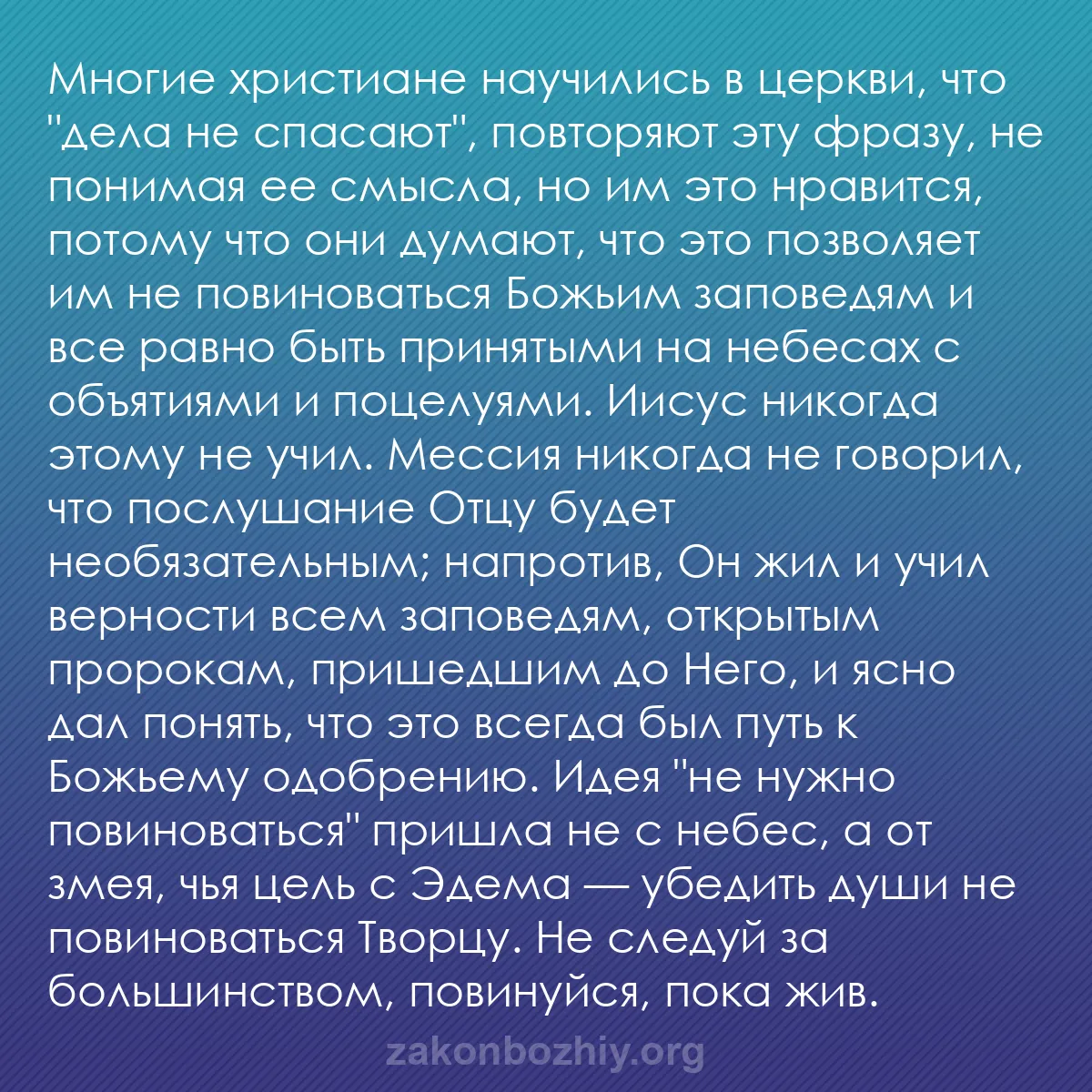 Многие христиане научились в церкви, что "дела не спасают", повторяют эту фразу, не понимая ее смысла, но им это нравится, потому что они думают, что это позволяет им не повиноваться Божьим заповедям и все равно быть принятыми на небесах с объятиями и поцелуями. Иисус никогда этому не учил. Мессия никогда не говорил, что послушание Отцу будет необязательным; напротив, Он жил и учил верности всем заповедям, открытым пророкам, пришедшим до Него, и ясно дал понять, что это всегда был путь к Божьему одобрению. Идея "не нужно повиноваться" пришла не с небес, а от змея, чья цель с Эдема — убедить души не повиноваться Творцу. Не следуй за большинством, повинуйся, пока жив.

zakonbozhiy.org